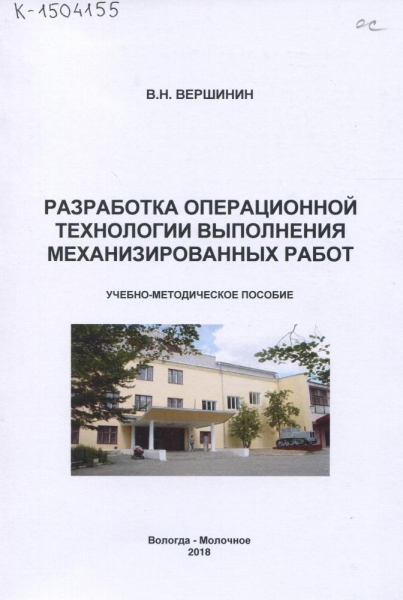 К-1504155

ос

В.Н. ВЕРШИНИН

РАЗРАБОТКА ОПЕРАЦИОННОЙ ТЕХНОЛОГИИ ВЫПОЛНЕНИЯ МЕХАНИЗИРОВАННЫХ РАБОТ

УЧЕБНО-МЕТОДИЧЕСКОЕ ПОСОБИЕ

Вологда - Молочное
2018